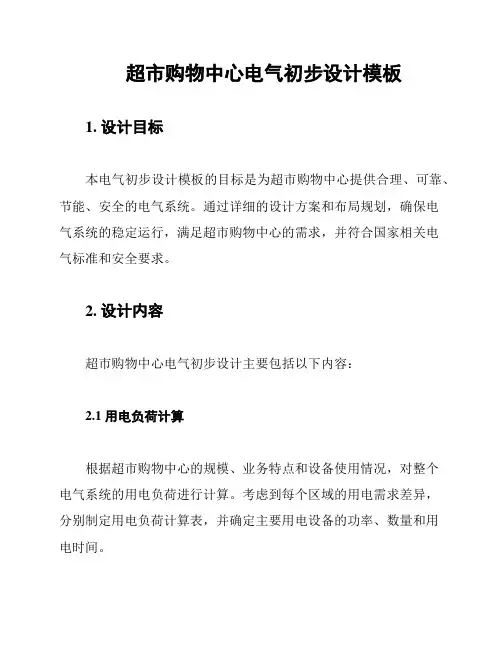 超市购物中心电气初步设计模板

1. 设计目标

本电气初步设计模板的目标是为超市购物中心提供合理、可靠、节能、安全的电气系统。通过详细的设计方案和布局规划，确保电气系统的稳定运行，满足超市购物中心的需求，并符合国家相关电气标准和安全要求。

2. 设计内容

超市购物中心电气初步设计主要包括以下内容：

2.1 用电负荷计算

根据超市购物中心的规模、业务特点和设备使用情况，对整个电气系统的用电负荷进行计算。考虑到每个区域的用电需求差异，分别制定用电负荷计算表，并确定主要用电设备的功率、数量和用电时间。